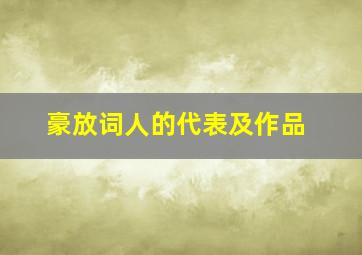 豪放词人的代表及作品